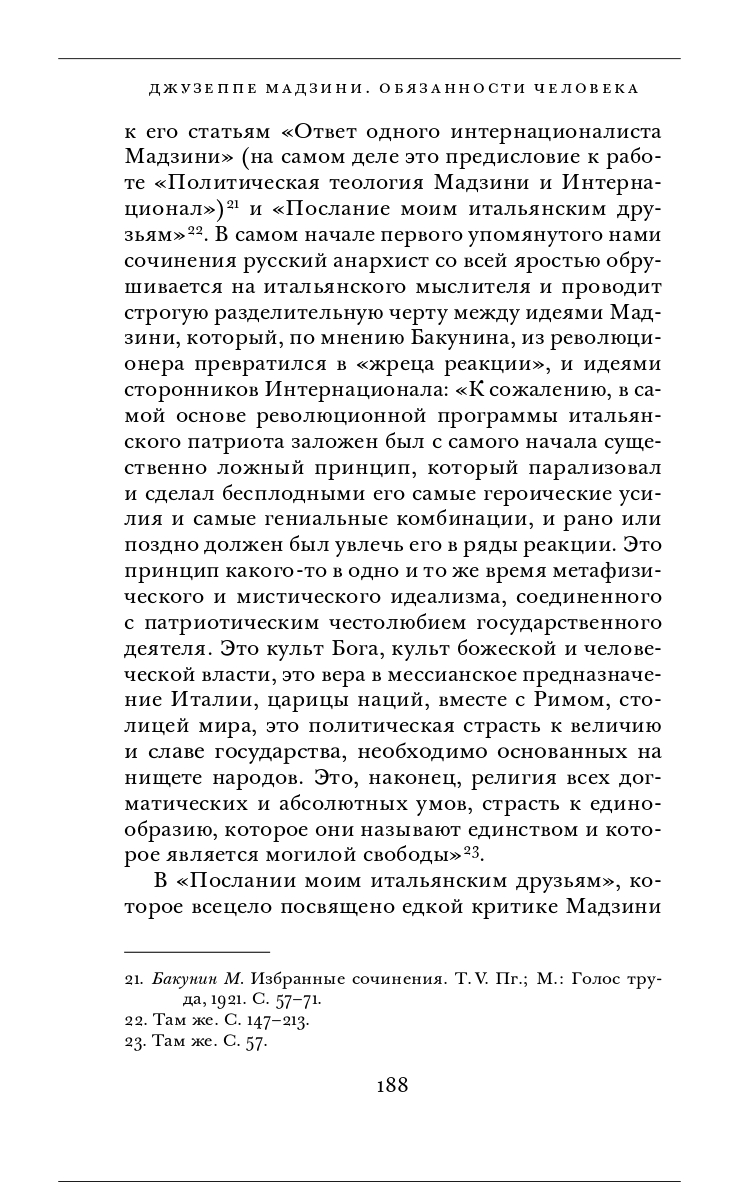 ДЖУЗЕППЕ МАДЗИНИ. ОБЯЗАННОСТИ ЧЕЛОВЕКА

к его статьям «Ответ одного интернационалиста Мадзини» (на самом деле это предисловие к работе «Политическая теология Мадзини и Интернационал»)$^{21}$ и «Послание моим итальянским друзьям»$^{22}$. В самом начале первого упомянутого нами сочинения русский анархист со всей яростью обрушивается на итальянского мыслителя и проводит строгую разделительную черту между идеями Мадзини, который, по мнению Бакунина, из революционера превратился в «жреца реакции», и идеями сторонников Интернационала: «К сожалению, в самой основе революционной программы итальянского патриота заложен был с самого начала существенно ложный принцип, который парализовал и сделал бесплодными его самые героические усилия и самые гениальные комбинации, и рано или поздно должен был увлечь его в ряды реакции. Это принцип какого-то в одно и то же время метафизического и мистического идеализма, соединенного с патриотическим честолюбием государственного деятеля. Это культ Бога, культ божеской и человеческой власти, это вера в мессианское предназначение Италии, царицы наций, вместе с Римом, столицей мира, это политическая страсть к величию и славе государства, необходимо основанных на нищете народов. Это, наконец, религия всех догматических и абсолютных умов, страсть к единообразию, которое они называют единством и которое является могилой свободы»$^{23}$.

В «Послании моим итальянским друзьям», которое всецело посвящено едкой критике Мадзини

21. Бакунин М. Избранные сочинения. Т. V. Пг.; М.: Голос труда, 1921. С. 57–71.
22. Там же. С. 147–213.
23. Там же. С. 57.

188